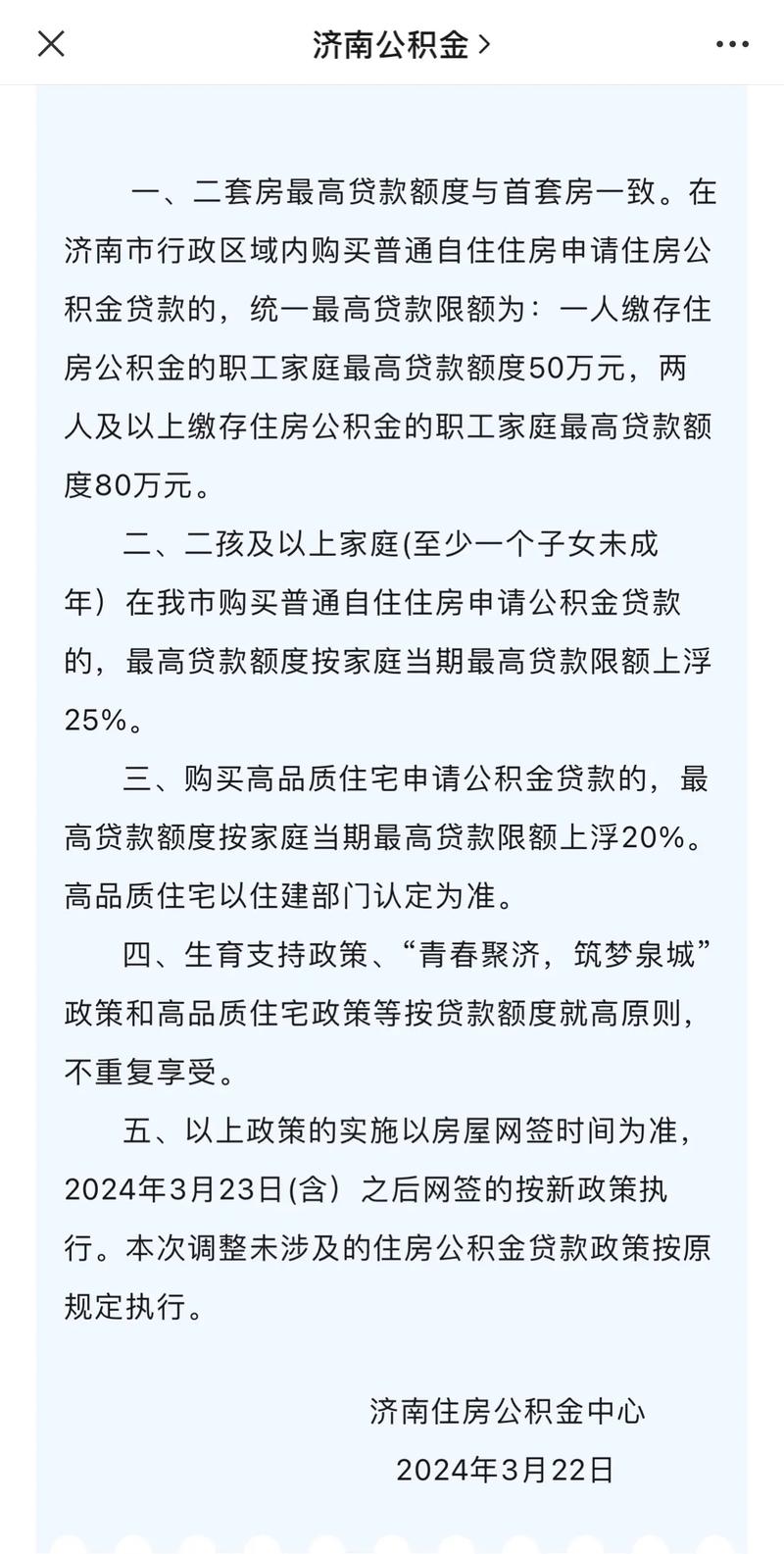 济南公积金 >

一、二套房最高贷款额度与首套房一致。在济南市行政区域内购买普通自住住房申请住房公积金贷款的，统一最高贷款限额为：一人缴存住房公积金的职工家庭最高贷款额度50万元，两人及以上缴存住房公积金的职工家庭最高贷款额度80万元。

二、二孩及以上家庭(至少一个子女未成年）在我市购买普通自住住房申请公积金贷款的，最高贷款额度按家庭当期最高贷款限额上浮25%。

三、购买高品质住宅申请公积金贷款的，最高贷款额度按家庭当期最高贷款限额上浮20%。高品质住宅以住建部门认定为准。

四、生育支持政策、“青春聚济，筑梦泉城”政策和高品质住宅政策等按贷款额度就高原则，不重复享受。

五、以上政策的实施以房屋网签时间为准，2024年3月23日(含）之后网签的按新政策执行。本次调整未涉及的住房公积金贷款政策按原规定执行。

济南住房公积金中心

2024年3月22日